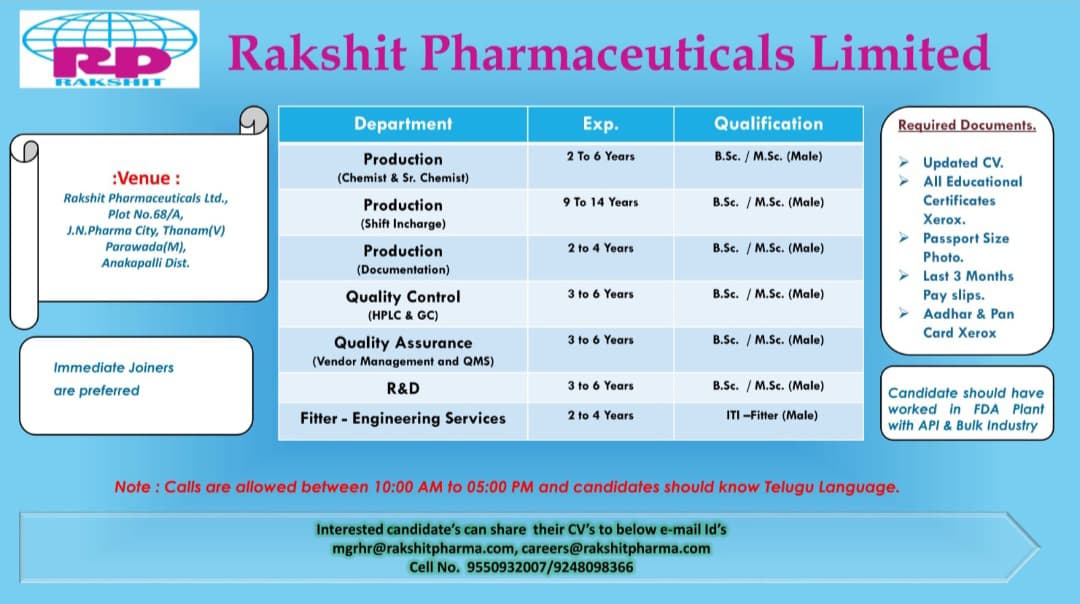 RP
RAKSHIT

Rakshit Pharmaceuticals Limited

:Venue :
Rakshit Pharmaceuticals Ltd., Plot No.68/A, J.N.Pharma City, Thanam(V) Parawada(M), Anakapalli Dist.

Immediate Joiners are preferred

| Department | Exp. | Qualification |
|---|---|---|
| Production (Chemist & Sr. Chemist) | 2 To 6 Years | B.Sc. / M.Sc. (Male) |
| Production (Shift Incharge) | 9 To 14 Years | B.Sc. / M.Sc. (Male) |
| Production (Documentation) | 2 to 4 Years | B.Sc. / M.Sc. (Male) |
| Quality Control (HPLC & GC) | 3 to 6 Years | B.Sc. / M.Sc. (Male) |
| Quality Assurance (Vendor Management and QMS) | 3 to 6 Years | B.Sc. / M.Sc. (Male) |
| R&D | 3 to 6 Years | B.Sc. / M.Sc. (Male) |
| Fitter - Engineering Services | 2 to 4 Years | ITI –Fitter (Male) |

Required Documents.
➢ Updated CV.
➢ All Educational Certificates Xerox.
➢ Passport Size Photo.
➢ Last 3 Months Pay slips.
➢ Aadhar & Pan Card Xerox

Candidate should have worked in FDA Plant with API & Bulk Industry

Note : Calls are allowed between 10:00 AM to 05:00 PM and candidates should know Telugu Language.

Interested candidate's can share their CV's to below e-mail Id's
mgrhr@rakshitpharma.com, careers@rakshitpharma.com
Cell No. 9550932007/9248098366